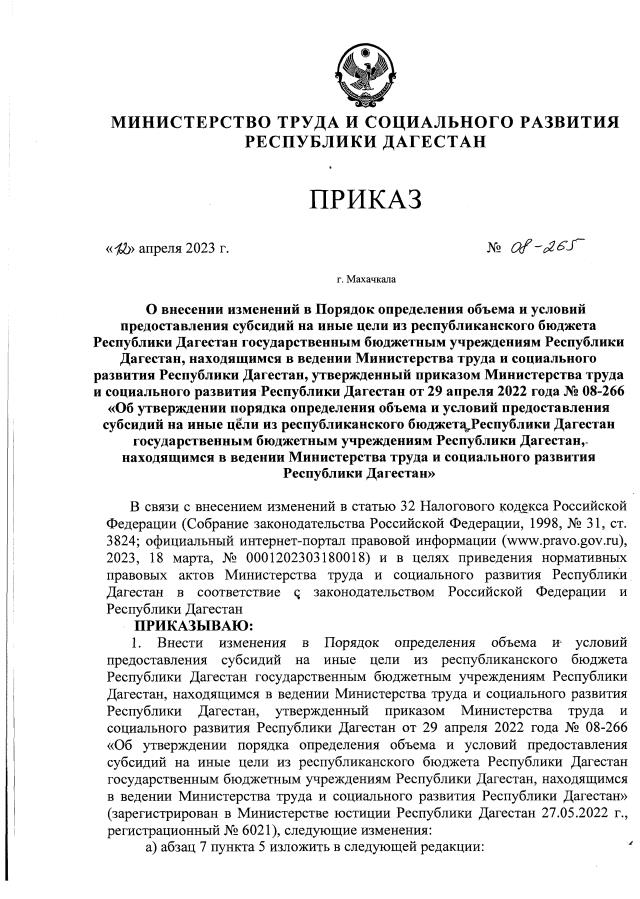 МИНИСТЕРСТВО ТРУДА И СОЦИАЛЬНОГО РАЗВИТИЯ РЕСПУБЛИКИ ДАГЕСТАН

ПРИКАЗ

«12» апреля 2023 г.

№ 08-265

г. Махачкала

О внесении изменений в Порядок определения объема и условий предоставления субсидий на иные цели из республиканского бюджета Республики Дагестан государственным бюджетным учреждениям Республики Дагестан, находящимся в ведении Министерства труда и социального развития Республики Дагестан, утвержденный приказом Министерства труда и социального развития Республики Дагестан от 29 апреля 2022 года № 08-266 «Об утверждении порядка определения объема и условий предоставления субсидий на иные цели из республиканского бюджета Республики Дагестан государственным бюджетным учреждениям Республики Дагестан, находящимся в ведении Министерства труда и социального развития Республики Дагестан»

В связи с внесением изменений в статью 32 Налогового кодекса Российской Федерации (Собрание законодательства Российской Федерации, 1998, № 31, ст. 3824; официальный интернет-портал правовой информации (www.pravo.gov.ru), 2023, 18 марта, № 0001202303180018) и в целях приведения нормативных правовых актов Министерства труда и социального развития Республики Дагестан в соответствие с законодательством Российской Федерации и Республики Дагестан

ПРИКАЗЫВАЮ:

1. Внести изменения в Порядок определения объема и условий предоставления субсидий на иные цели из республиканского бюджета Республики Дагестан государственным бюджетным учреждениям Республики Дагестан, находящимся в ведении Министерства труда и социального развития Республики Дагестан, утвержденный приказом Министерства труда и социального развития Республики Дагестан от 29 апреля 2022 года № 08-266 «Об утверждении порядка определения объема и условий предоставления субсидий на иные цели из республиканского бюджета Республики Дагестан государственным бюджетным учреждениям Республики Дагестан, находящимся в ведении Министерства труда и социального развития Республики Дагестан» (зарегистрирован в Министерстве юстиции Республики Дагестан 27.05.2022 г., регистрационный № 6021), следующие изменения:

а) абзац 7 пункта 5 изложить в следующей редакции: